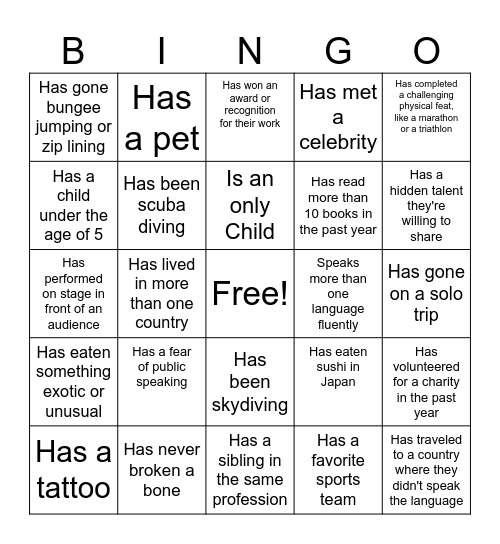 | B | I | N | G | O |
|---|---|---|---|---|
| Has gone bungee jumping or zip lining | Has a pet | Has won an award or recognition for their work | Has met a celebrity | Has completed a challenging physical feat, like a marathon or a triathlon |
| Has a child under the age of 5 | Has been scuba diving | Is an only Child | Has read more than 10 books in the past year | Has a hidden talent they're willing to share |
| Has performed on stage in front of an audience | Has lived in more than one country | Free! | Speaks more than one language fluently | Has gone on a solo trip |
| Has eaten something exotic or unusual | Has a fear of public speaking | Has been skydiving | Has eaten sushi in Japan | Has volunteered for a charity in the past year |
| Has a tattoo | Has never broken a bone | Has a sibling in the same profession | Has a favorite sports team | Has traveled to a country where they didn't speak the language |